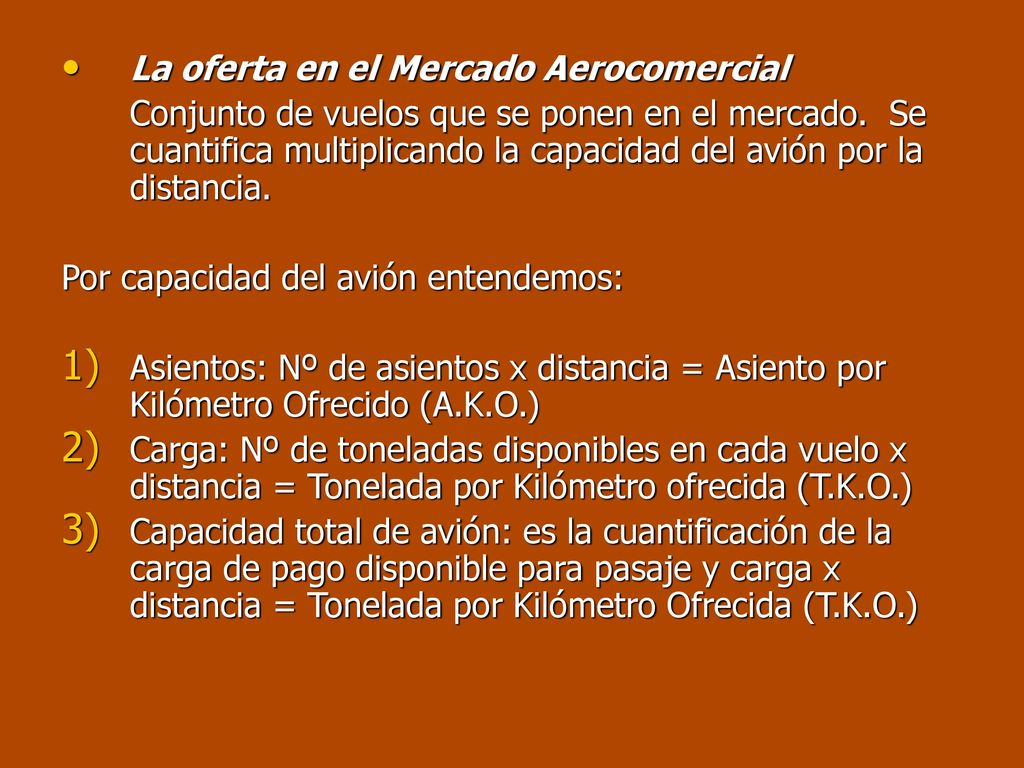 • La oferta en el Mercado Aerocomercial

Conjunto de vuelos que se ponen en el mercado. Se cuantifica multiplicando la capacidad del avión por la distancia.

Por capacidad del avión entendemos:

1) Asientos: Nº de asientos x distancia = Asiento por Kilómetro Ofrecido (A.K.O.)
2) Carga: Nº de toneladas disponibles en cada vuelo x distancia = Tonelada por Kilómetro ofrecida (T.K.O.)
3) Capacidad total de avión: es la cuantificación de la carga de pago disponible para pasaje y carga x distancia = Tonelada por Kilómetro Ofrecida (T.K.O.)